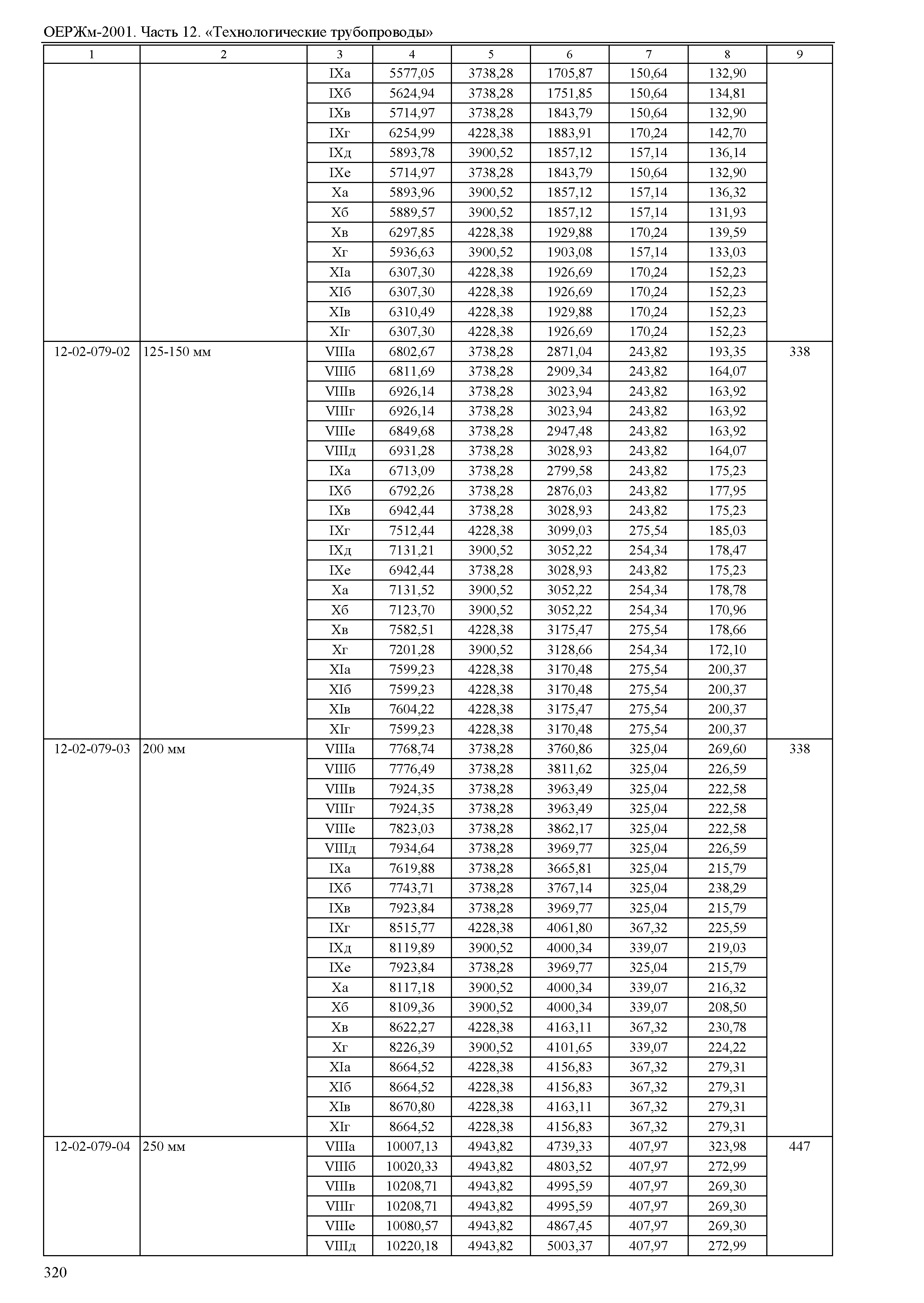 ОЕРЖм-2001. Часть 12. «Технологические трубопроводы»

| 1 | 2 | 3 | 4 | 5 | 6 | 7 | 8 | 9 |
|---|---|---|---|---|---|---|---|---|
| | | IXа | 5577,05 | 3738,28 | 1705,87 | 150,64 | 132,90 | |
| | | IXб | 5624,94 | 3738,28 | 1751,85 | 150,64 | 134,81 | |
| | | IXв | 5714,97 | 3738,28 | 1843,79 | 150,64 | 132,90 | |
| | | IXг | 6254,99 | 4228,38 | 1883,91 | 170,24 | 142,70 | |
| | | IXд | 5893,78 | 3900,52 | 1857,12 | 157,14 | 136,14 | |
| | | IXе | 5714,97 | 3738,28 | 1843,79 | 150,64 | 132,90 | |
| | | Xа | 5893,96 | 3900,52 | 1857,12 | 157,14 | 136,32 | |
| | | Xб | 5889,57 | 3900,52 | 1857,12 | 157,14 | 131,93 | |
| | | Xв | 6297,85 | 4228,38 | 1929,88 | 170,24 | 139,59 | |
| | | Xг | 5936,63 | 3900,52 | 1903,08 | 157,14 | 133,03 | |
| | | XIа | 6307,30 | 4228,38 | 1926,69 | 170,24 | 152,23 | |
| | | XIб | 6307,30 | 4228,38 | 1926,69 | 170,24 | 152,23 | |
| | | XIв | 6310,49 | 4228,38 | 1929,88 | 170,24 | 152,23 | |
| | | XIг | 6307,30 | 4228,38 | 1926,69 | 170,24 | 152,23 | |
| 12-02-079-02 | 125-150 мм | VIIIа | 6802,67 | 3738,28 | 2871,04 | 243,82 | 193,35 | 338 |
| | | VIIIб | 6811,69 | 3738,28 | 2909,34 | 243,82 | 164,07 | |
| | | VIIIв | 6926,14 | 3738,28 | 3023,94 | 243,82 | 163,92 | |
| | | VIIIг | 6926,14 | 3738,28 | 3023,94 | 243,82 | 163,92 | |
| | | VIIIе | 6849,68 | 3738,28 | 2947,48 | 243,82 | 163,92 | |
| | | VIIIд | 6931,28 | 3738,28 | 3028,93 | 243,82 | 164,07 | |
| | | IXа | 6713,09 | 3738,28 | 2799,58 | 243,82 | 175,23 | |
| | | IXб | 6792,26 | 3738,28 | 2876,03 | 243,82 | 177,95 | |
| | | IXв | 6942,44 | 3738,28 | 3028,93 | 243,82 | 175,23 | |
| | | IXг | 7512,44 | 4228,38 | 3099,03 | 275,54 | 185,03 | |
| | | IXд | 7131,21 | 3900,52 | 3052,22 | 254,34 | 178,47 | |
| | | IXе | 6942,44 | 3738,28 | 3028,93 | 243,82 | 175,23 | |
| | | Xа | 7131,52 | 3900,52 | 3052,22 | 254,34 | 178,78 | |
| | | Xб | 7123,70 | 3900,52 | 3052,22 | 254,34 | 170,96 | |
| | | Xв | 7582,51 | 4228,38 | 3175,47 | 275,54 | 178,66 | |
| | | Xг | 7201,28 | 3900,52 | 3128,66 | 254,34 | 172,10 | |
| | | XIа | 7599,23 | 4228,38 | 3170,48 | 275,54 | 200,37 | |
| | | XIб | 7599,23 | 4228,38 | 3170,48 | 275,54 | 200,37 | |
| | | XIв | 7604,22 | 4228,38 | 3175,47 | 275,54 | 200,37 | |
| | | XIг | 7599,23 | 4228,38 | 3170,48 | 275,54 | 200,37 | |
| 12-02-079-03 | 200 мм | VIIIа | 7768,74 | 3738,28 | 3760,86 | 325,04 | 269,60 | 338 |
| | | VIIIб | 7776,49 | 3738,28 | 3811,62 | 325,04 | 226,59 | |
| | | VIIIв | 7924,35 | 3738,28 | 3963,49 | 325,04 | 222,58 | |
| | | VIIIг | 7924,35 | 3738,28 | 3963,49 | 325,04 | 222,58 | |
| | | VIIIе | 7823,03 | 3738,28 | 3862,17 | 325,04 | 222,58 | |
| | | VIIIд | 7934,64 | 3738,28 | 3969,77 | 325,04 | 226,59 | |
| | | IXа | 7619,88 | 3738,28 | 3665,81 | 325,04 | 215,79 | |
| | | IXб | 7743,71 | 3738,28 | 3767,14 | 325,04 | 238,29 | |
| | | IXв | 7923,84 | 3738,28 | 3969,77 | 325,04 | 215,79 | |
| | | IXг | 8515,77 | 4228,38 | 4061,80 | 367,32 | 225,59 | |
| | | IXд | 8119,89 | 3900,52 | 4000,34 | 339,07 | 219,03 | |
| | | IXе | 7923,84 | 3738,28 | 3969,77 | 325,04 | 215,79 | |
| | | Xа | 8117,18 | 3900,52 | 4000,34 | 339,07 | 216,32 | |
| | | Xб | 8109,36 | 3900,52 | 4000,34 | 339,07 | 208,50 | |
| | | Xв | 8622,27 | 4228,38 | 4163,11 | 367,32 | 230,78 | |
| | | Xг | 8226,39 | 3900,52 | 4101,65 | 339,07 | 224,22 | |
| | | XIа | 8664,52 | 4228,38 | 4156,83 | 367,32 | 279,31 | |
| | | XIб | 8664,52 | 4228,38 | 4156,83 | 367,32 | 279,31 | |
| | | XIв | 8670,80 | 4228,38 | 4163,11 | 367,32 | 279,31 | |
| | | XIг | 8664,52 | 4228,38 | 4156,83 | 367,32 | 279,31 | |
| 12-02-079-04 | 250 мм | VIIIа | 10007,13 | 4943,82 | 4739,33 | 407,97 | 323,98 | 447 |
| | | VIIIб | 10020,33 | 4943,82 | 4803,52 | 407,97 | 272,99 | |
| | | VIIIв | 10208,71 | 4943,82 | 4995,59 | 407,97 | 269,30 | |
| | | VIIIг | 10208,71 | 4943,82 | 4995,59 | 407,97 | 269,30 | |
| | | VIIIе | 10080,57 | 4943,82 | 4867,45 | 407,97 | 269,30 | |
| | | VIIIд | 10220,18 | 4943,82 | 5003,37 | 407,97 | 272,99 | |

320